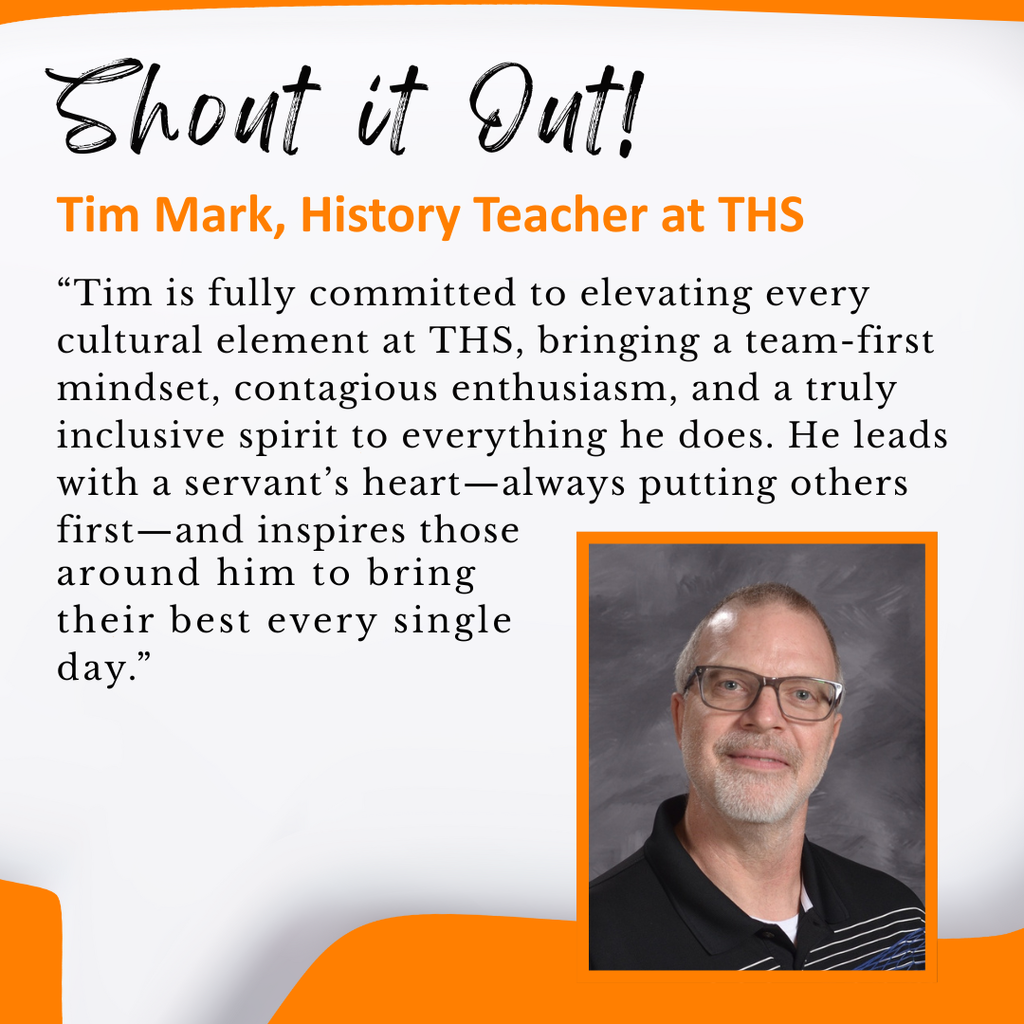 Shout it Out!

Tim Mark, History Teacher at THS

“Tim is fully committed to elevating every cultural element at THS, bringing a team-first mindset, contagious enthusiasm, and a truly inclusive spirit to everything he does. He leads with a servant’s heart—always putting others first—and inspires those around him to bring their best every single day.”